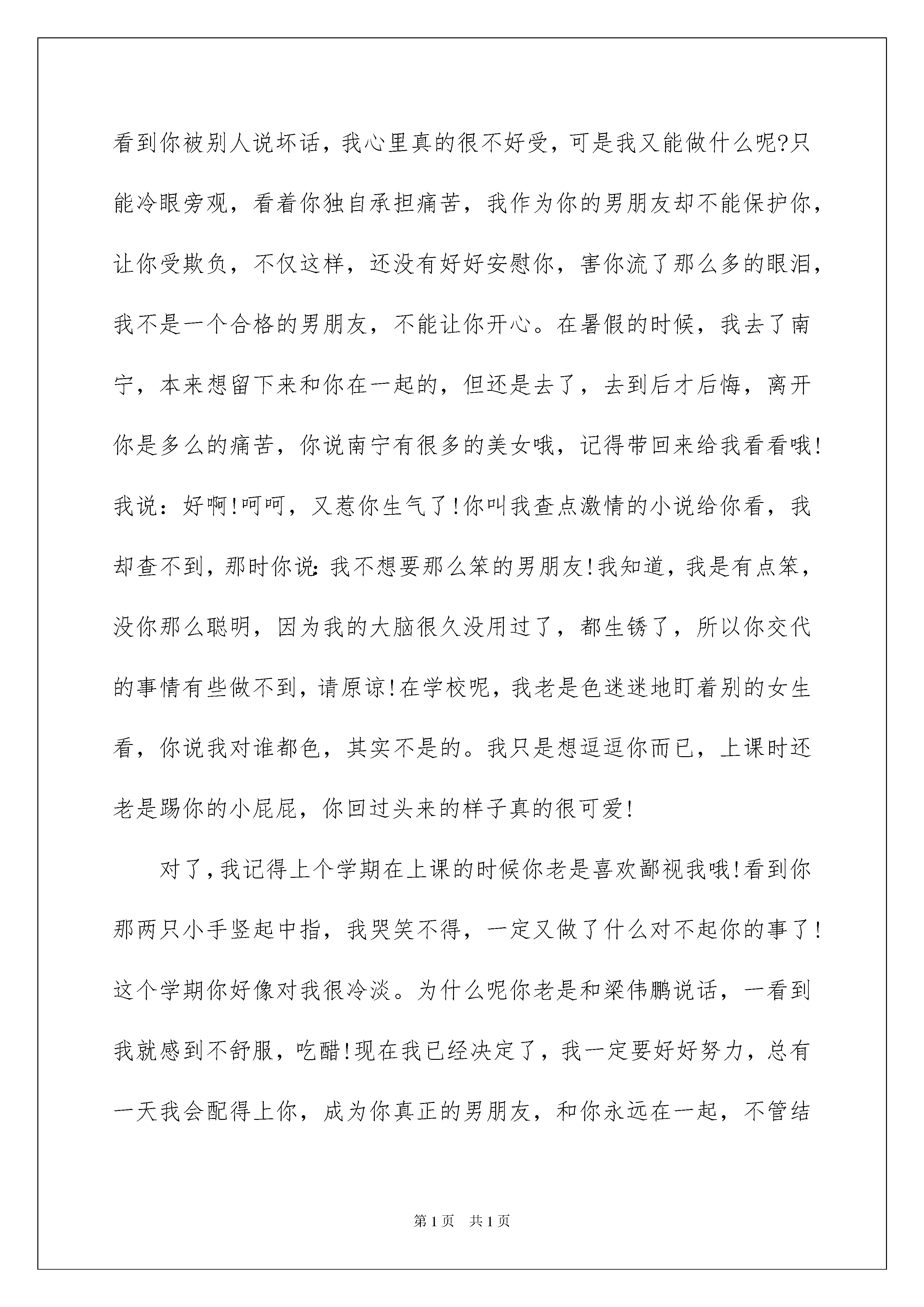 看到你被别人说坏话，我心里真的很不好受，可是我又能做什么呢?只能冷眼旁观，看着你独自承担痛苦，我作为你的男朋友却不能保护你，让你受欺负，不仅这样，还没有好好安慰你，害你流了那么多的眼泪，我不是一个合格的男朋友，不能让你开心。在暑假的时候，我去了南宁，本来想留下来和你在一起的，但还是去了，去到后才后悔，离开你是多么的痛苦，你说南宁有很多的美女哦，记得带回来给我看看哦!我说：好啊!呵呵，又惹你生气了!你叫我查点激情的小说给你看，我却查不到，那时你说:我不想要那么笨的男朋友!我知道，我是有点笨，没你那么聪明，因为我的大脑很久没用过了，都生锈了，所以你交代的事情有些做不到，请原谅!在学校呢，我老是色迷迷地盯着别的女生看，你说我对谁都色，其实不是的。我只是想逗逗你而已，上课时还老是踢你的小屁屁，你回过头来的样子真的很可爱!

对了，我记得上个学期在上课的时候你老是喜欢鄙视我哦!看到你那两只小手竖起中指，我哭笑不得，一定又做了什么对不起你的事了!这个学期你好像对我很冷淡。为什么呢你老是和梁伟鹏说话，一看到我就感到不舒服，吃醋!现在我已经决定了，我一定要好好努力，总有一天我会配得上你，成为你真正的男朋友，和你永远在一起，不管结

第1页 共1页